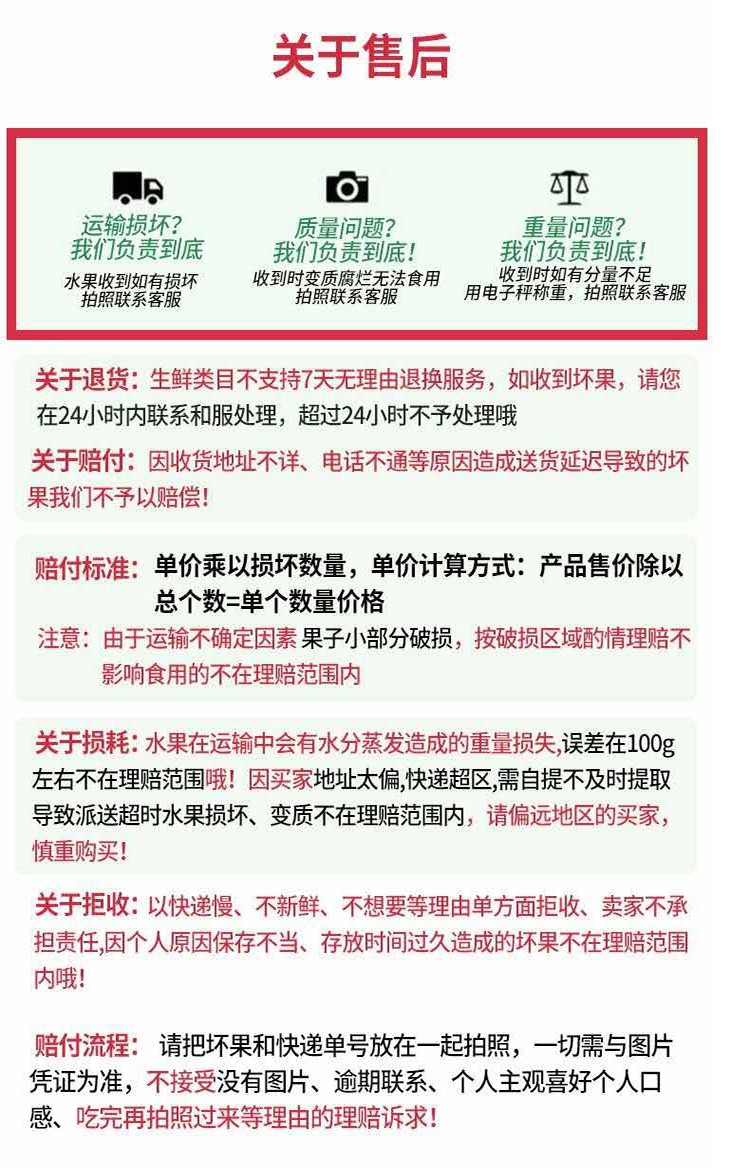 关于售后

运输损坏?
我们负责到底
水果收到如有损坏
拍照联系客服

质量问题?
我们负责到底!
收到时变质腐烂无法食用
拍照联系客服

重量问题?
我们负责到底!
收到时如有分量不足
用电子秤称重，拍照联系客服

关于退货：生鲜类目不支持7天无理由退换服务，如收到坏果，请您在24小时内联系和服处理，超过24小时不予处理哦

关于赔付：因收货地址不详、电话不通等原因造成送货延迟导致的坏果我们不予以赔偿!

赔付标准：单价乘以损坏数量，单价计算方式：产品售价除以总个数=单个数量价格
注意：由于运输不确定因素 果子小部分破损，按破损区域酌情理赔不影响食用的不在理赔范围内

关于损耗：水果在运输中会有水分蒸发造成的重量损失,误差在100g左右不在理赔范围哦！因买家地址太偏,快递超区,需自提不及时提取导致派送超时水果损坏、变质不在理赔范围内，请偏远地区的买家，慎重购买!

关于拒收：以快递慢、不新鲜、不想要等理由单方面拒收、卖家不承担责任,因个人原因保存不当、存放时间过久造成的坏果不在理赔范围内哦!

赔付流程：请把坏果和快递单号放在一起拍照，一切需与图片凭证为准，不接受没有图片、逾期联系、个人主观喜好个人口感、吃完再拍照过来等理由的理赔诉求!